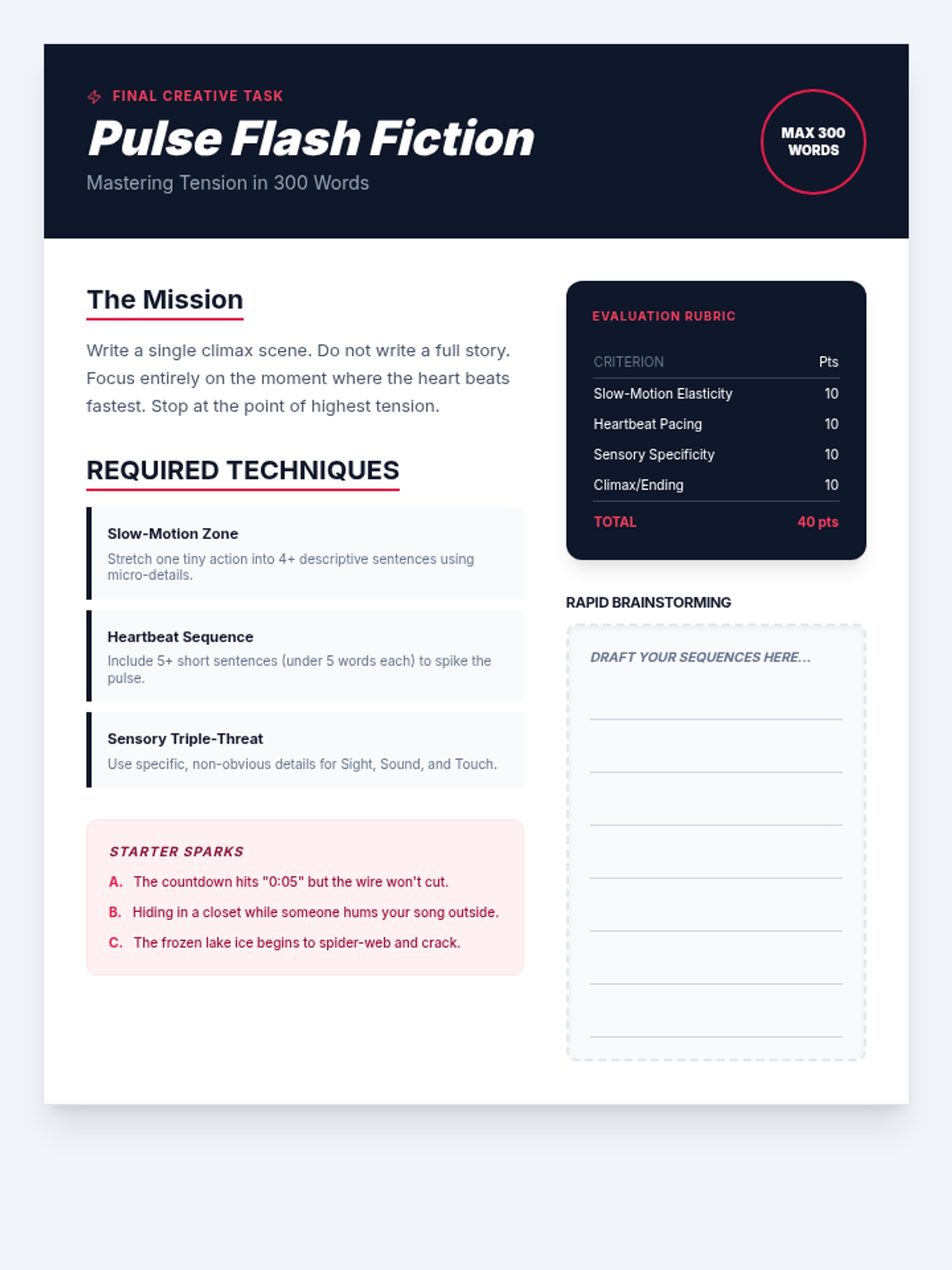 FINAL CREATIVE TASK

Pulse Flash Fiction

Mastering Tension in 300 Words

MAX 300 WORDS

The Mission

Write a single climax scene. Do not write a full story. Focus entirely on the moment where the heart beats fastest. Stop at the point of highest tension.

REQUIRED TECHNIQUES

Slow-Motion Zone
Stretch one tiny action into 4+ descriptive sentences using micro-details.

Heartbeat Sequence
Include 5+ short sentences (under 5 words each) to spike the pulse.

Sensory Triple-Threat
Use specific, non-obvious details for Sight, Sound, and Touch.

STARTER SPARKS
A. The countdown hits "0:05" but the wire won't cut.
B. Hiding in a closet while someone hums your song outside.
C. The frozen lake ice begins to spider-web and crack.

EVALUATION RUBRIC

| CRITERION | Pts |
|---|---|
| Slow-Motion Elasticity | 10 |
| Heartbeat Pacing | 10 |
| Sensory Specificity | 10 |
| Climax/Ending | 10 |
| TOTAL | 40 pts |

RAPID BRAINSTORMING

DRAFT YOUR SEQUENCES HERE...